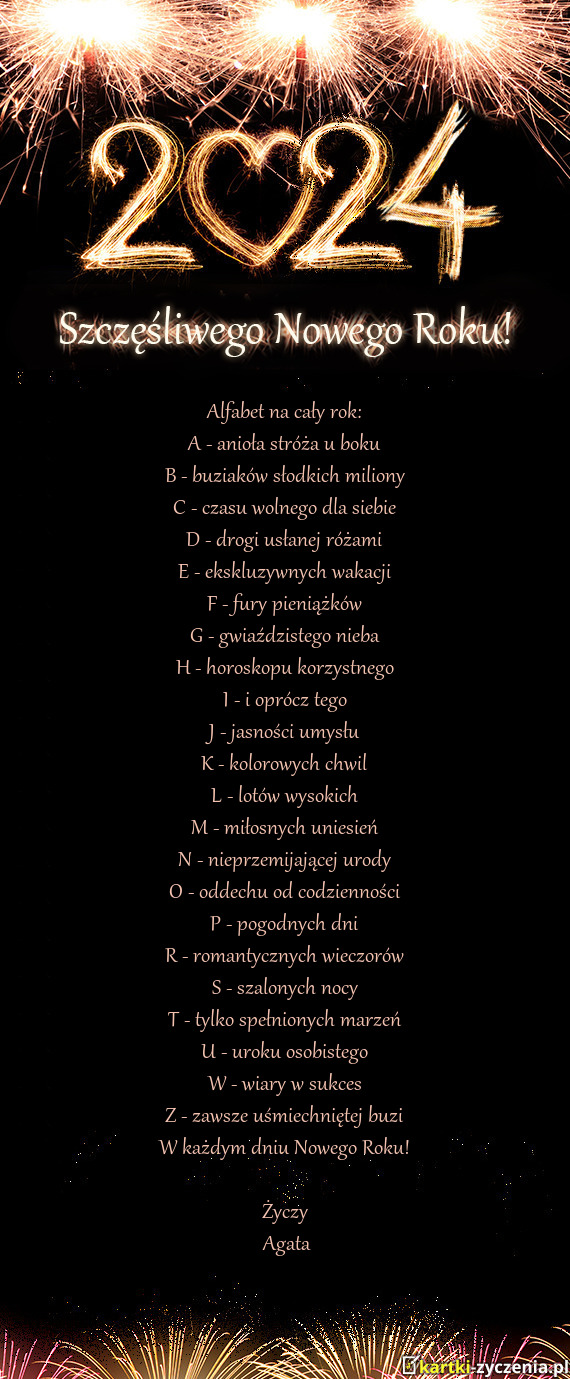 2024

Szczęśliwego Nowego Roku!

Alfabet na cały rok:
A - anioła stróża u boku
B - buziaków słodkich miliony
C - czasu wolnego dla siebie
D - drogi usłanej różami
E - ekskluzywnych wakacji
F - fury pieniążków
G - gwiaździstego nieba
H - horoskopu korzystnego
I - i oprócz tego
J - jasności umysłu
K - kolorowych chwil
L - lotów wysokich
M - miłosnych uniesień
N - nieprzemijającej urody
O - oddechu od codzienności
P - pogodnych dni
R - romantycznych wieczorów
S - szalonych nocy
T - tylko spełnionych marzeń
U - uroku osobistego
W - wiary w sukces
Z - zawsze uśmiechniętej buzi
W każdym dniu Nowego Roku!

Życzy
Agata

kartki-zyczenia.pl